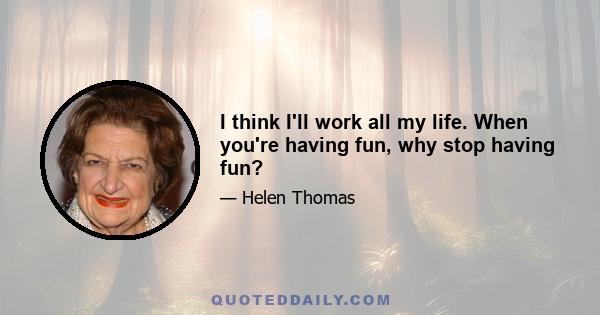 I think I'll work all my life. When you're having fun, why stop having fun?

— Helen Thomas

QUOTEDDAILY.COM